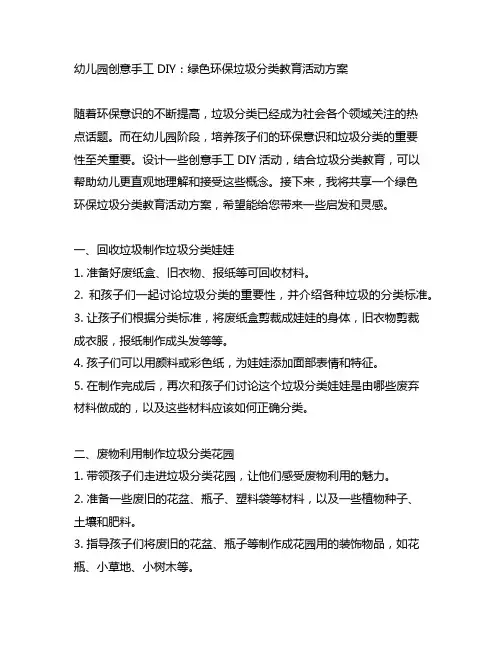 幼儿园创意手工 DIY：绿色环保垃圾分类教育活动方案

随着环保意识的不断提高，垃圾分类已经成为社会各个领域关注的热点话题。而在幼儿园阶段，培养孩子们的环保意识和垃圾分类的重要性至关重要。设计一些创意手工 DIY 活动，结合垃圾分类教育，可以帮助幼儿更直观地理解和接受这些概念。接下来，我将共享一个绿色环保垃圾分类教育活动方案，希望能给您带来一些启发和灵感。

一、回收垃圾制作垃圾分类娃娃
1. 准备好废纸盒、旧衣物、报纸等可回收材料。
2. 和孩子们一起讨论垃圾分类的重要性，并介绍各种垃圾的分类标准。
3. 让孩子们根据分类标准，将废纸盒剪裁成娃娃的身体，旧衣物剪裁成衣服，报纸制作成头发等等。
4. 孩子们可以用颜料或彩色纸，为娃娃添加面部表情和特征。
5. 在制作完成后，再次和孩子们讨论这个垃圾分类娃娃是由哪些废弃材料做成的，以及这些材料应该如何正确分类。

二、废物利用制作垃圾分类花园
1. 带领孩子们走进垃圾分类花园，让他们感受废物利用的魅力。
2. 准备一些废旧的花盆、瓶子、塑料袋等材料，以及一些植物种子、土壤和肥料。
3. 指导孩子们将废旧的花盆、瓶子等制作成花园用的装饰物品，如花瓶、小草地、小树木等。